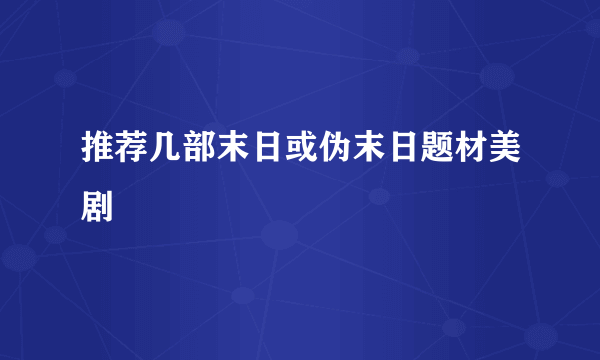 推荐几部末日或伪末日题材美剧